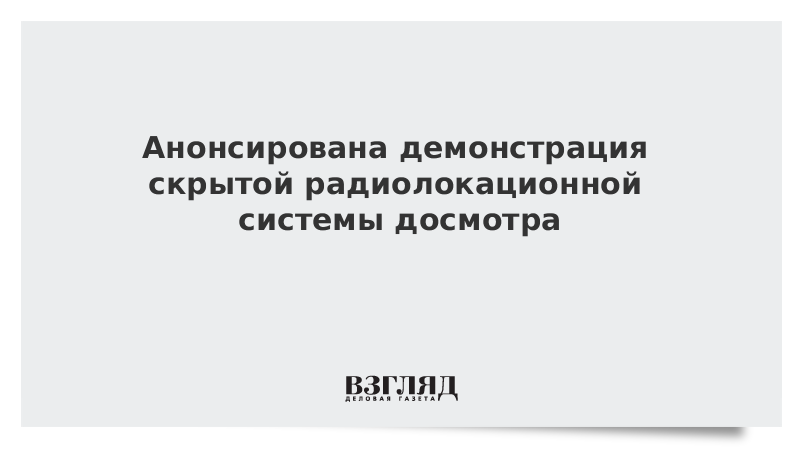 Анонсирована демонстрация скрытой радиолокационной системы досмотра

ВЗГЛЯД
ДЕЛОВАЯ ГАЗЕТА